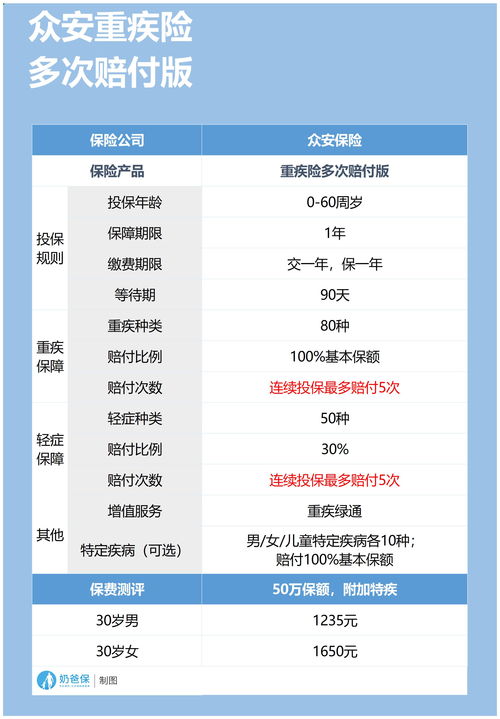 众安重疾险
多次赔付版

| 保险公司 | | 众安保险 |
|---|---|---|
| 保险产品 | | 重疾险多次赔付版 |
| 投保规则 | 投保年龄 | 0-60周岁 |
| | 保障期限 | 1年 |
| | 缴费期限 | 交一年，保一年 |
| | 等待期 | 90天 |
| 重疾保障 | 重疾种类 | 80种 |
| | 赔付比例 | 100%基本保额 |
| | 赔付次数 | 连续投保最多赔付5次 |
| 轻症保障 | 轻症种类 | 50种 |
| | 赔付比例 | 30% |
| | 赔付次数 | 连续投保最多赔付5次 |
| 其他 | 增值服务 | 重疾绿通 |
| | 特定疾病（可选） | 男/女/儿童特定疾病各10种；赔付100%基本保额 |
| 保费测评 | | 50万保额，附加特疾 |
| 30岁男 | | 1235元 |
| 30岁女 | | 1650元 |

奶爸保 | 制图